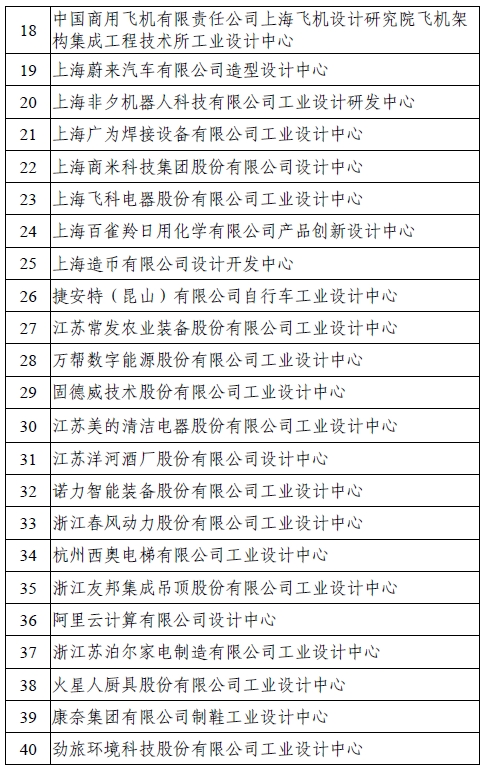 | | |
|---|---|
| 18 | 中国商用飞机有限责任公司上海飞机设计研究院飞机架构集成工程技术所工业设计中心 |
| 19 | 上海蔚来汽车有限公司造型设计中心 |
| 20 | 上海非夕机器人科技有限公司工业设计研发中心 |
| 21 | 上海广为焊接设备有限公司工业设计中心 |
| 22 | 上海商米科技集团股份有限公司设计中心 |
| 23 | 上海飞科电器股份有限公司工业设计中心 |
| 24 | 上海百雀羚日用化学有限公司产品创新设计中心 |
| 25 | 上海造币有限公司设计开发中心 |
| 26 | 捷安特（昆山）有限公司自行车工业设计中心 |
| 27 | 江苏常发农业装备股份有限公司工业设计中心 |
| 28 | 万帮数字能源股份有限公司工业设计中心 |
| 29 | 固德威技术股份有限公司工业设计中心 |
| 30 | 江苏美的清洁电器股份有限公司工业设计中心 |
| 31 | 江苏洋河酒厂股份有限公司设计中心 |
| 32 | 诺力智能装备股份有限公司工业设计中心 |
| 33 | 浙江春风动力股份有限公司工业设计中心 |
| 34 | 杭州西奥电梯有限公司工业设计中心 |
| 35 | 浙江友邦集成吊顶股份有限公司工业设计中心 |
| 36 | 阿里云计算有限公司设计中心 |
| 37 | 浙江苏泊尔家电制造有限公司工业设计中心 |
| 38 | 火星人厨具股份有限公司工业设计中心 |
| 39 | 康奈集团有限公司制鞋工业设计中心 |
| 40 | 劲旅环境科技股份有限公司工业设计中心 |